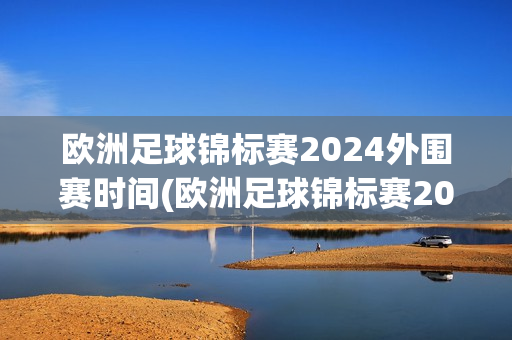 欧洲足球锦标赛2024外围赛时间(欧洲足球锦标赛20